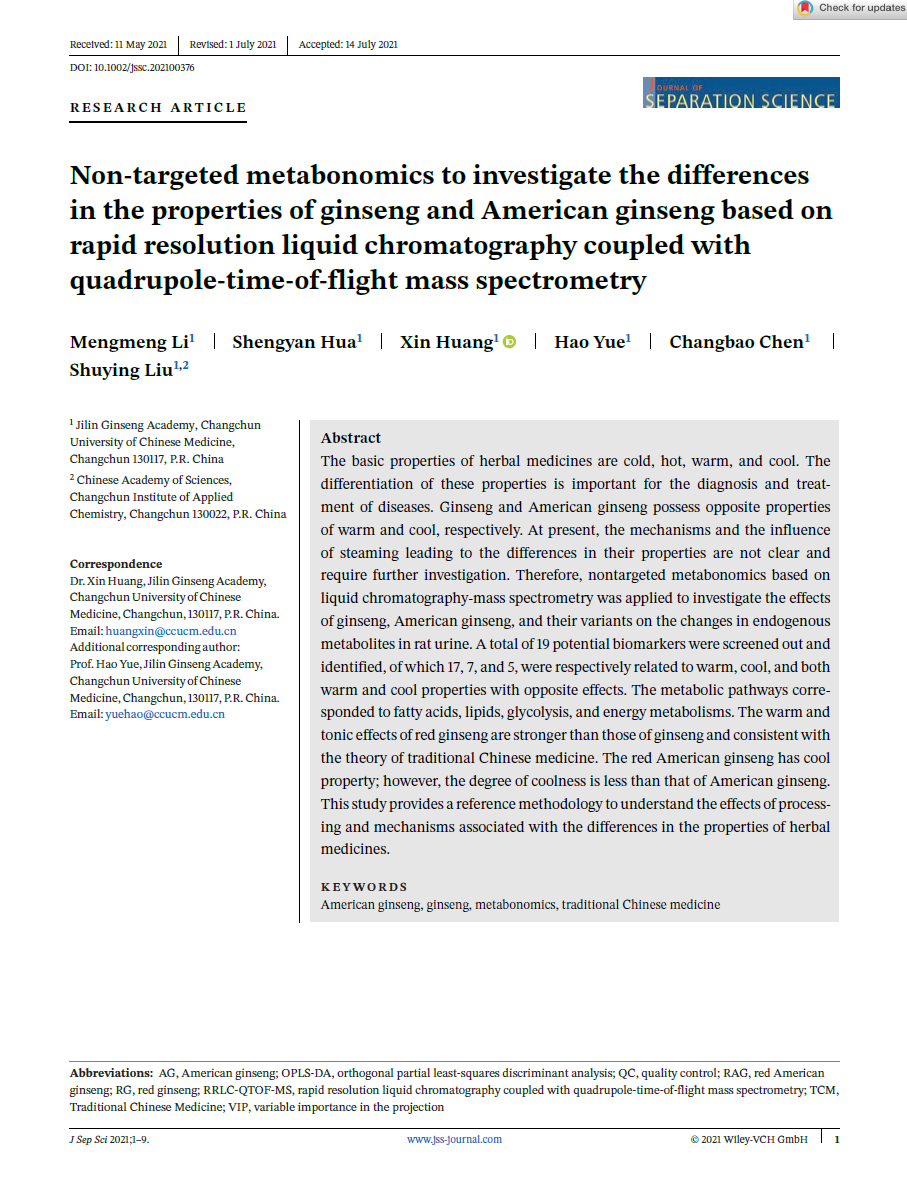 Check for updates

Received: 11 May 2021 | Revised: 1 July 2021 | Accepted: 14 July 2021

DOI: 10.1002/jssc.202100376

RESEARCH ARTICLE

JOURNAL OF SEPARATION SCIENCE

Non-targeted metabonomics to investigate the differences in the properties of ginseng and American ginseng based on rapid resolution liquid chromatography coupled with quadrupole-time-of-flight mass spectrometry

Mengmeng Li$^1$ | Shengyan Hua$^1$ | Xin Huang$^1$ | Hao Yue$^1$ | Changbao Chen$^1$ | Shuying Liu$^{1,2}$

$^1$ Jilin Ginseng Academy, Changchun University of Chinese Medicine, Changchun 130117, P.R. China

$^2$ Chinese Academy of Sciences, Changchun Institute of Applied Chemistry, Changchun 130022, P.R. China

Correspondence
Dr. Xin Huang, Jilin Ginseng Academy, Changchun University of Chinese Medicine, Changchun, 130117, P.R. China.
Email: huangxin@ccucm.edu.cn
Additional corresponding author:
Prof. Hao Yue, Jilin Ginseng Academy, Changchun University of Chinese Medicine, Changchun, 130117, P.R. China.
Email: yuehao@ccucm.edu.cn

Abstract
The basic properties of herbal medicines are cold, hot, warm, and cool. The differentiation of these properties is important for the diagnosis and treatment of diseases. Ginseng and American ginseng possess opposite properties of warm and cool, respectively. At present, the mechanisms and the influence of steaming leading to the differences in their properties are not clear and require further investigation. Therefore, nontargeted metabonomics based on liquid chromatography-mass spectrometry was applied to investigate the effects of ginseng, American ginseng, and their variants on the changes in endogenous metabolites in rat urine. A total of 19 potential biomarkers were screened out and identified, of which 17, 7, and 5, were respectively related to warm, cool, and both warm and cool properties with opposite effects. The metabolic pathways corresponded to fatty acids, lipids, glycolysis, and energy metabolisms. The warm and tonic effects of red ginseng are stronger than those of ginseng and consistent with the theory of traditional Chinese medicine. The red American ginseng has cool property; however, the degree of coolness is less than that of American ginseng. This study provides a reference methodology to understand the effects of processing and mechanisms associated with the differences in the properties of herbal medicines.

KEYWORDS
American ginseng, ginseng, metabonomics, traditional Chinese medicine

Abbreviations: AG, American ginseng; OPLS-DA, orthogonal partial least-squares discriminant analysis; QC, quality control; RAG, red American ginseng; RG, red ginseng; RRLC-QTOF-MS, rapid resolution liquid chromatography coupled with quadrupole-time-of-flight mass spectrometry; TCM, Traditional Chinese Medicine; VIP, variable importance in the projection

J Sep Sci 2021;1–9. www.jss-journal.com © 2021 Wiley-VCH GmbH | 1